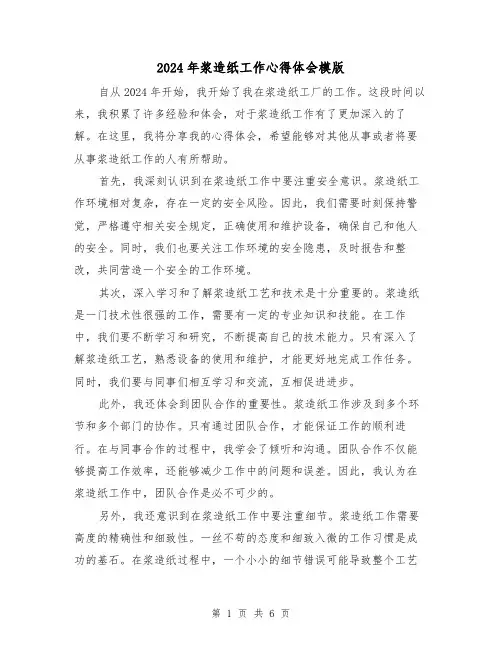 2024年浆造纸工作心得体会模版

自从2024年开始，我开始了我在浆造纸工厂的工作。这段时间以来，我积累了许多经验和体会，对于浆造纸工作有了更加深入的了解。在这里，我将分享我的心得体会，希望能够对其他从事或者将要从事浆造纸工作的人有所帮助。

首先，我深刻认识到在浆造纸工作中要注重安全意识。浆造纸工作环境相对复杂，存在一定的安全风险。因此，我们需要时刻保持警觉，严格遵守相关安全规定，正确使用和维护设备，确保自己和他人的安全。同时，我们也要关注工作环境的安全隐患，及时报告和整改，共同营造一个安全的工作环境。

其次，深入学习和了解浆造纸工艺和技术是十分重要的。浆造纸是一门技术性很强的工作，需要有一定的专业知识和技能。在工作中，我们要不断学习和研究，不断提高自己的技术能力。只有深入了解浆造纸工艺，熟悉设备的使用和维护，才能更好地完成工作任务。同时，我们要与同事们相互学习和交流，互相促进进步。

此外，我还体会到团队合作的重要性。浆造纸工作涉及到多个环节和多个部门的协作。只有通过团队合作，才能保证工作的顺利进行。在与同事合作的过程中，我学会了倾听和沟通。团队合作不仅能够提高工作效率，还能够减少工作中的问题和误差。因此，我认为在浆造纸工作中，团队合作是必不可少的。

另外，我还意识到在浆造纸工作中要注重细节。浆造纸工作需要高度的精确性和细致性。一丝不苟的态度和细致入微的工作习惯是成功的基石。在浆造纸过程中，一个小小的细节错误可能导致整个工艺

第 1 页 共 6 页